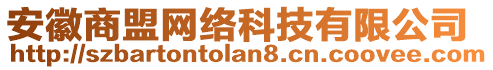 安徽商盟网络科技有限公司
http://szbartontolan8.cn.coovee.com